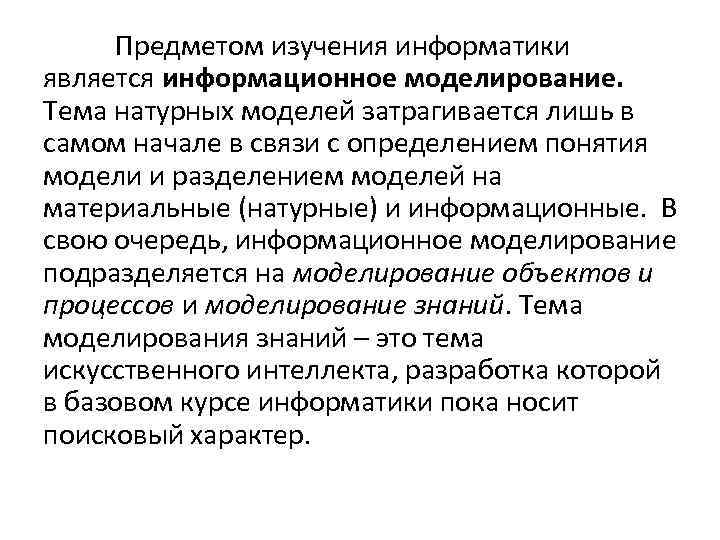 Предметом изучения информатики является информационное моделирование. Тема натурных моделей затрагивается лишь в самом начале в связи с определением понятия модели и разделением моделей на материальные (натурные) и информационные. В свою очередь, информационное моделирование подразделяется на моделирование объектов и процессов и моделирование знаний. Тема моделирования знаний – это тема искусственного интеллекта, разработка которой в базовом курсе информатики пока носит поисковый характер.